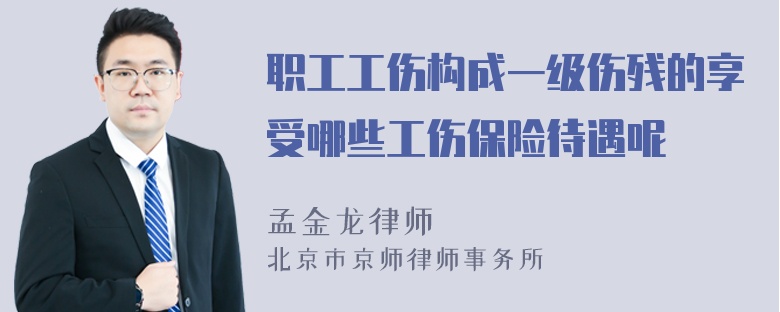 职工工伤构成一级伤残的享受哪些工伤保险待遇呢

孟金龙律师
北京市京师律师事务所